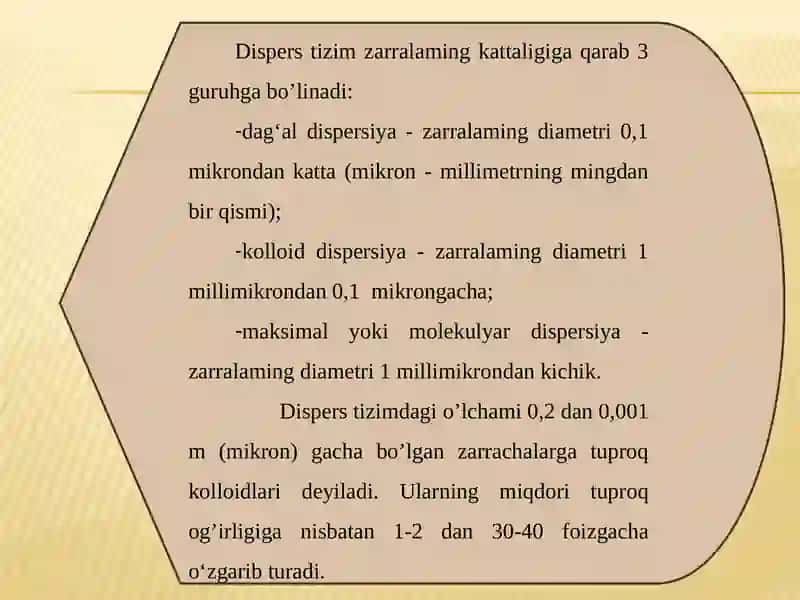 Dispers tizim zarralaming kattaligiga qarab 3 guruhga bo’linadi:

-dag‘al dispersiya - zarralaming diametri 0,1 mikrondan katta (mikron - millimetrning mingdan bir qismi);

-kolloid dispersiya - zarralaming diametri 1 millimikrondan 0,1 mikrongacha;

-maksimal yoki molekulyar dispersiya - zarralaming diametri 1 millimikrondan kichik.

Dispers tizimdagi o’lchami 0,2 dan 0,001 m (mikron) gacha bo’lgan zarrachalarga tuproq kolloidlari deyiladi. Ularning miqdori tuproq og’irligiga nisbatan 1-2 dan 30-40 foizgacha o‘zgarib turadi.